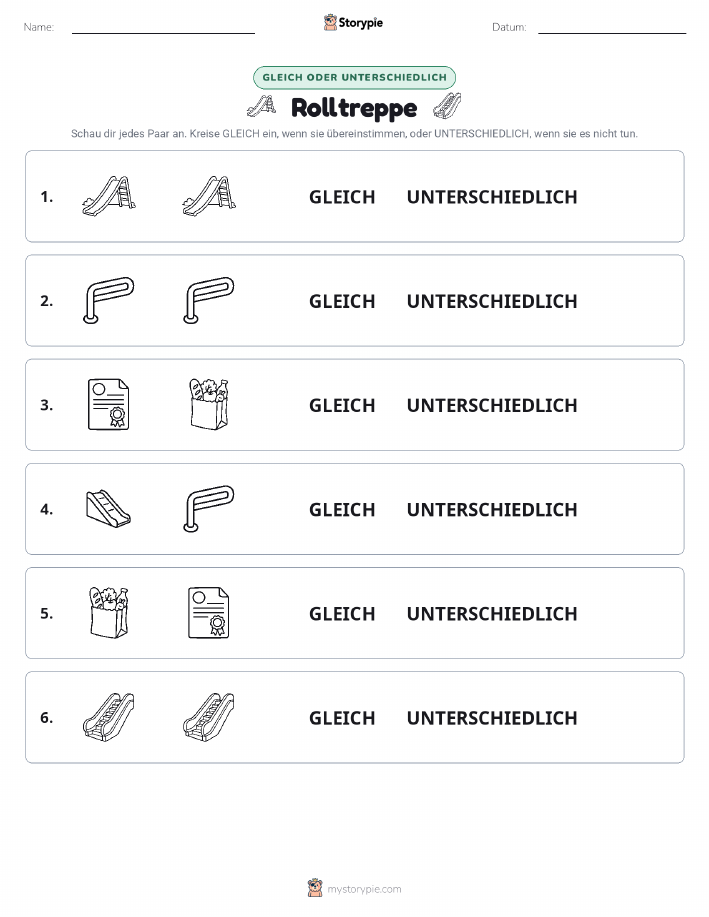 Name:

Storypie

Datum:

GLEICH ODER UNTERSCHIEDLICH

Rolltreppe

Schau dir jedes Paar an. Kreise GLEICH ein, wenn sie übereinstimmen, oder UNTERSCHIEDLICH, wenn sie es nicht tun.

1. GLEICH UNTERSCHIEDLICH

2. GLEICH UNTERSCHIEDLICH

3. GLEICH UNTERSCHIEDLICH

4. GLEICH UNTERSCHIEDLICH

5. GLEICH UNTERSCHIEDLICH

6. GLEICH UNTERSCHIEDLICH

mystorypie.com